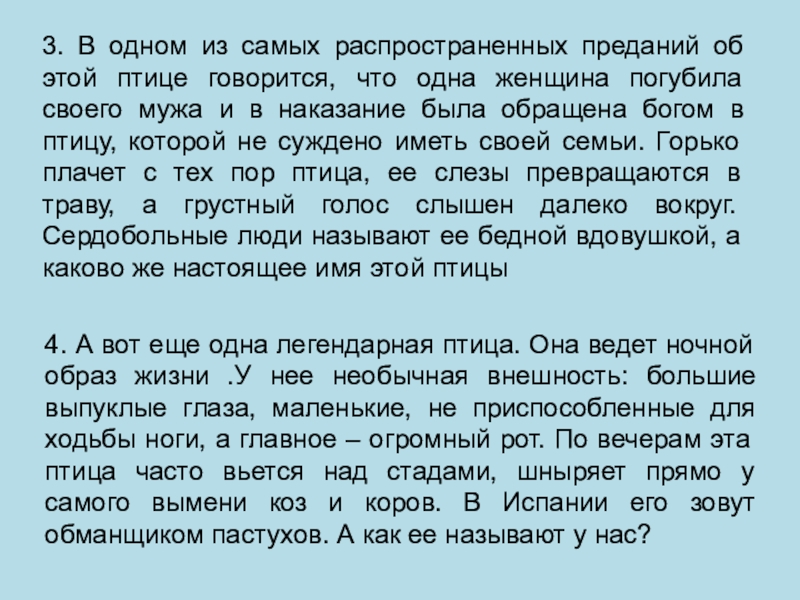 3. В одном из самых распространенных преданий об этой птице говорится, что одна женщина погубила своего мужа и в наказание была обращена богом в птицу, которой не суждено иметь своей семьи. Горько плачет с тех пор птица, ее слезы превращаются в траву, а грустный голос слышен далеко вокруг. Сердобольные люди называют ее бедной вдовушкой, а каково же настоящее имя этой птицы

4. А вот еще одна легендарная птица. Она ведет ночной образ жизни .У нее необычная внешность: большие выпуклые глаза, маленькие, не приспособленные для ходьбы ноги, а главное – огромный рот. По вечерам эта птица часто вьется над стадами, шныряет прямо у самого вымени коз и коров. В Испании его зовут обманщиком пастухов. А как ее называют у нас?